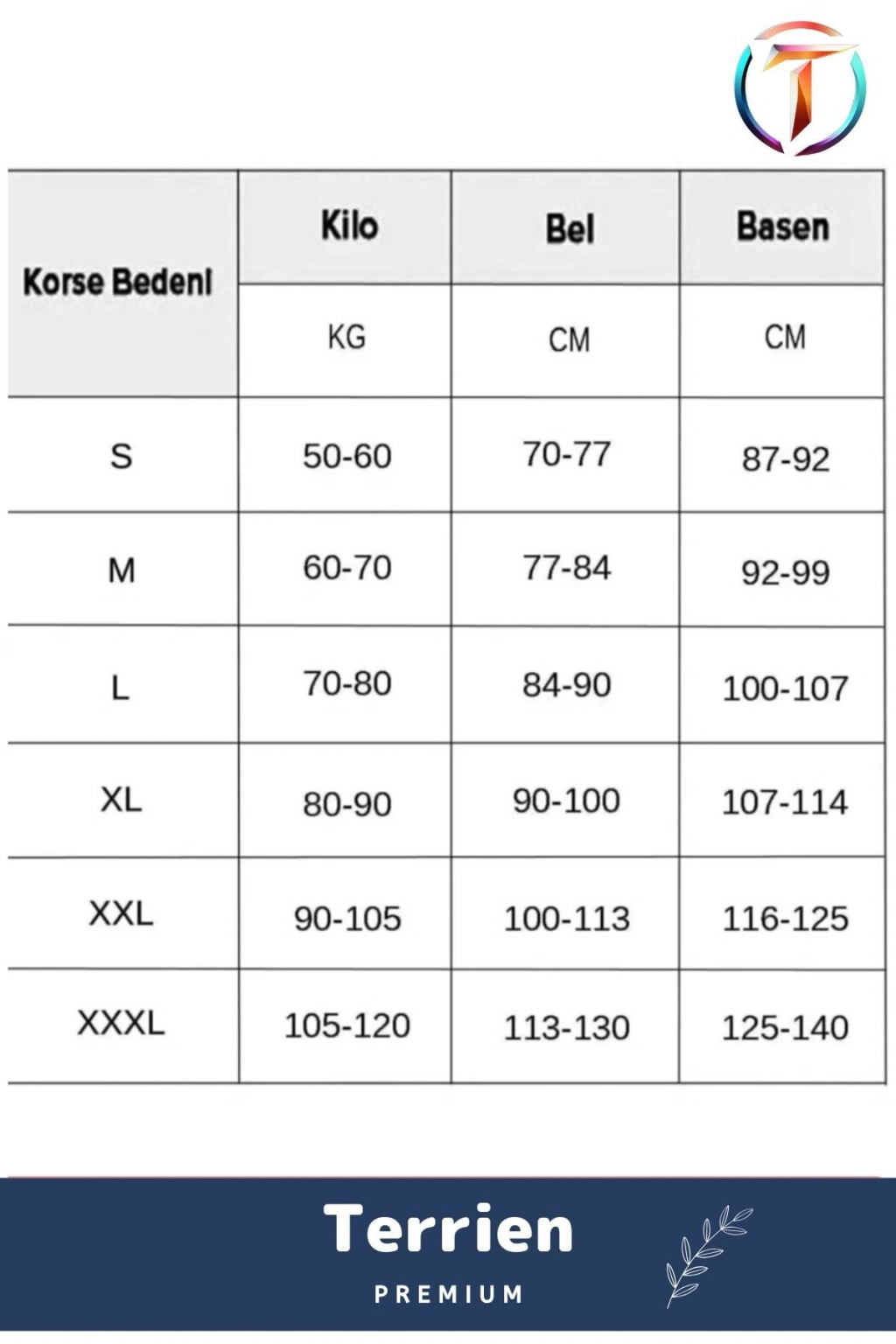 T

| Korse Bedeni | Kilo | Bel | Basen |
|---|---|---|---|
| | KG | CM | CM |
| S | 50-60 | 70-77 | 87-92 |
| M | 60-70 | 77-84 | 92-99 |
| L | 70-80 | 84-90 | 100-107 |
| XL | 80-90 | 90-100 | 107-114 |
| XXL | 90-105 | 100-113 | 116-125 |
| XXXL | 105-120 | 113-130 | 125-140 |

Terrien
PREMIUM